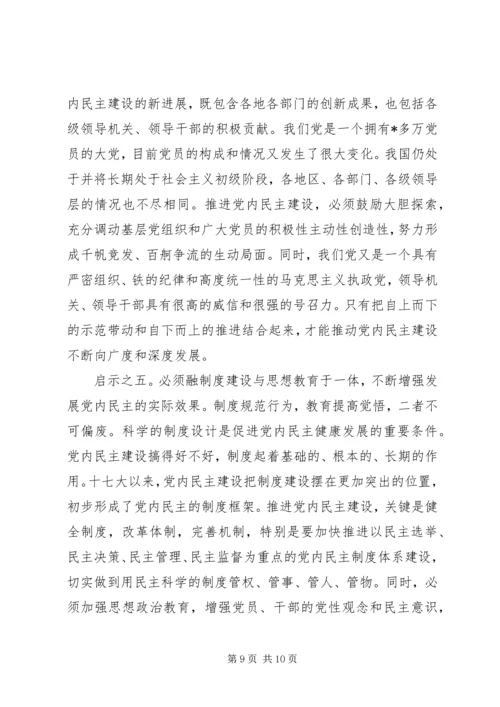 内民主建设的新进展，既包含各地各部门的创新成果，也包括各级领导机关、领导干部的积极贡献。我们党是一个拥有*多万党员的大党，目前党员的构成和情况又发生了很大变化。我国仍处于并将长期处于社会主义初级阶段，各地区、各部门、各级领导层的情况也不尽相同。推进党内民主建设，必须鼓励大胆探索，充分调动基层党组织和广大党员的积极性主动性创造性，努力形成千帆竞发、百舸争流的生动局面。同时，我们党又是一个具有严密组织、铁的纪律和高度统一性的马克思主义执政党，领导机关、领导干部具有很高的威信和很强的号召力。只有把自上而下的示范带动和自下而上的推进结合起来，才能推动党内民主建设不断向广度和深度发展。

启示之五。必须融制度建设与思想教育于一体，不断增强发展党内民主的实际效果。制度规范行为，教育提高觉悟，二者不可偏废。科学的制度设计是促进党内民主健康发展的重要条件。党内民主建设搞得好不好，制度起着基础的、根本的、长期的作用。十七大以来，党内民主建设把制度建设摆在更加突出的位置，初步形成了党内民主的制度框架。推进党内民主建设，关键是健全制度，改革体制，完善机制，特别是要加快推进以民主选举、民主决策、民主管理、民主监督为重点的党内民主制度体系建设，切实做到用民主科学的制度管权、管事、管人、管物。同时，必须加强思想政治教育，增强党员、干部的党性观念和民主意识，

第 9 页 共 10 页